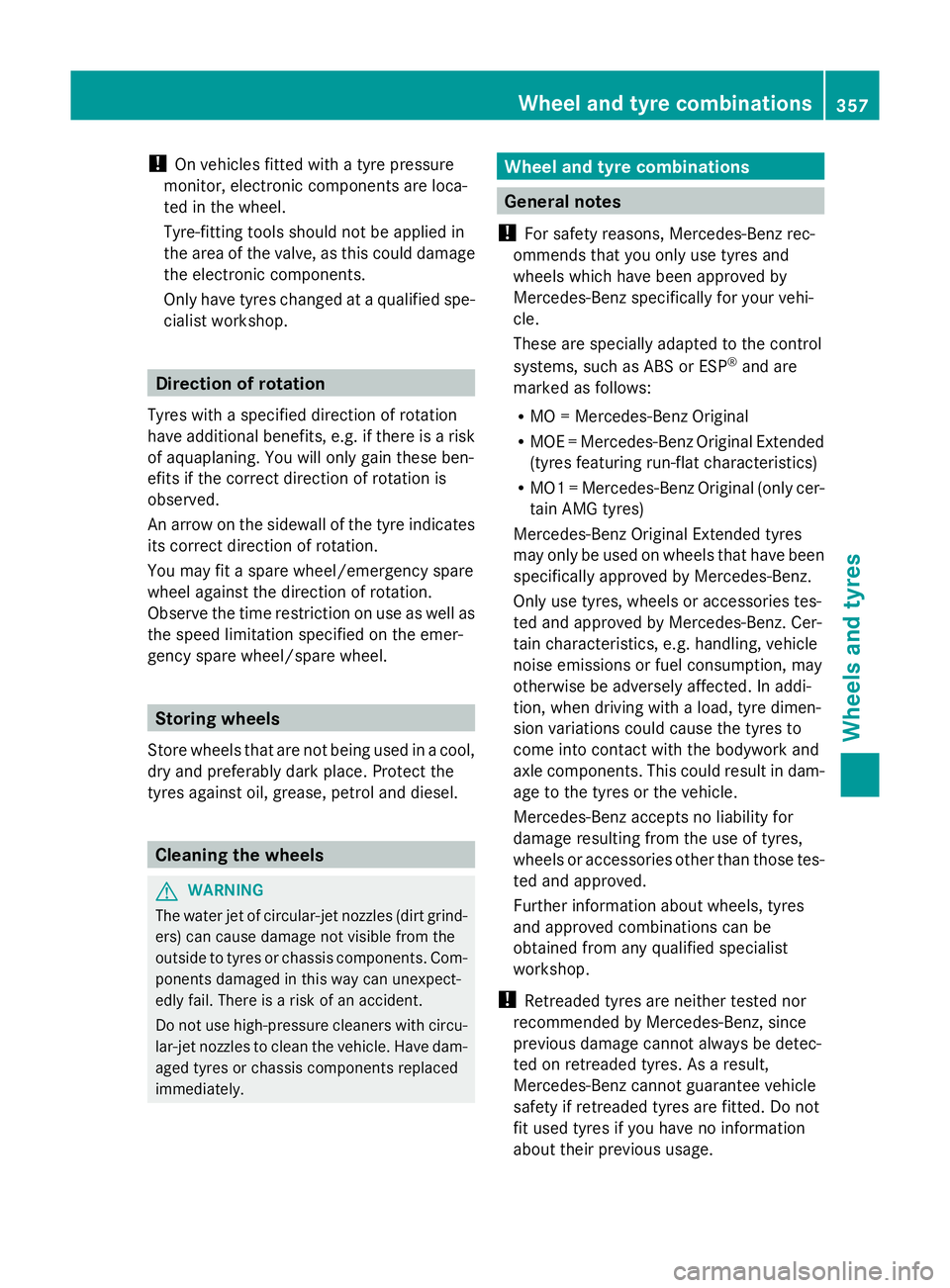 Wheel and tyre combinations 357

! On vehicles fitted with a tyre pressure monitor, electronic components are located in the wheel.

Tyre-fitting tools should not be applied in the area of the valve, as this could damage the electronic components.

Only have tyres changed at a qualified specialist workshop.

Direction of rotation

Tyres with a specified direction of rotation have additional benefits, e.g. if there is a risk of aquaplaning. You will only gain these benefits if the correct direction of rotation is observed.

An arrow on the sidewall of the tyre indicates its correct direction of rotation.

You may fit a spare wheel/emergency spare wheel against the direction of rotation. Observe the time restriction on use as well as the speed limitation specified on the emergency spare wheel/spare wheel.

Storing wheels

Store wheels that are not being used in a cool, dry and preferably dark place. Protect the tyres against oil, grease, petrol and diesel.

Cleaning the wheels

WARNING

The water jet of circular-jet nozzles (dirt grinders) can cause damage not visible from the outside to tyres or chassis components. Components damaged in this way can unexpectedly fail. There is a risk of an accident.

Do not use high-pressure cleaners with circular-jet nozzles to clean the vehicle. Have damaged tyres or chassis components replaced immediately.

Wheel and tyre combinations

General notes

! For safety reasons, Mercedes-Benz recommends that you only use tyres and wheels which have been approved by Mercedes-Benz specifically for your vehicle.

These are specially adapted to the control systems, such as ABS or ESP® and are marked as follows:

• MO = Mercedes-Benz Original
• MOE = Mercedes-Benz Original Extended (tyres featuring run-flat characteristics)
• MO1 = Mercedes-Benz Original (only certain AMG tyres)

Mercedes-Benz Original Extended tyres may only be used on wheels that have been specifically approved by Mercedes-Benz.

Only use tyres, wheels or accessories tested and approved by Mercedes-Benz. Certain characteristics, e.g. handling, vehicle noise emissions or fuel consumption, may otherwise be adversely affected. In addition, when driving with a load, tyre dimension variations could cause the tyres to come into contact with the bodywork and axle components. This could result in damage to the tyres or the vehicle.

Mercedes-Benz accepts no liability for damage resulting from the use of tyres, wheels or accessories other than those tested and approved.

Further information about wheels, tyres and approved combinations can be obtained from any qualified specialist workshop.

! Retreaded tyres are neither tested nor recommended by Mercedes-Benz, since previous damage cannot always be detected on retreaded tyres. As a result, Mercedes-Benz cannot guarantee vehicle safety if retreaded tyres are fitted. Do not fit used tyres if you have no information about their previous usage.

Wheels and tyres

carmanualsonline.info